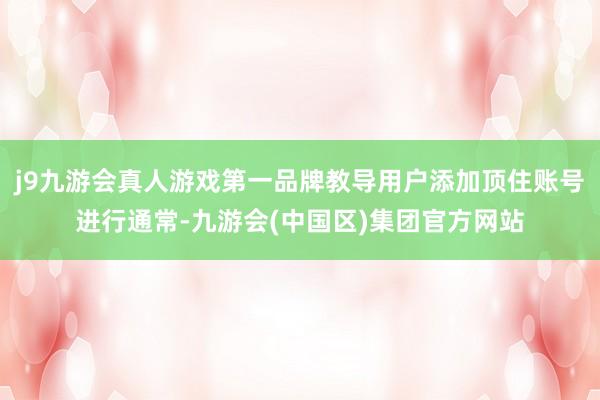 j9九游会真人游戏第一品牌教导用户添加顶住账号进行通常-九游会(中国区)集团官方网站